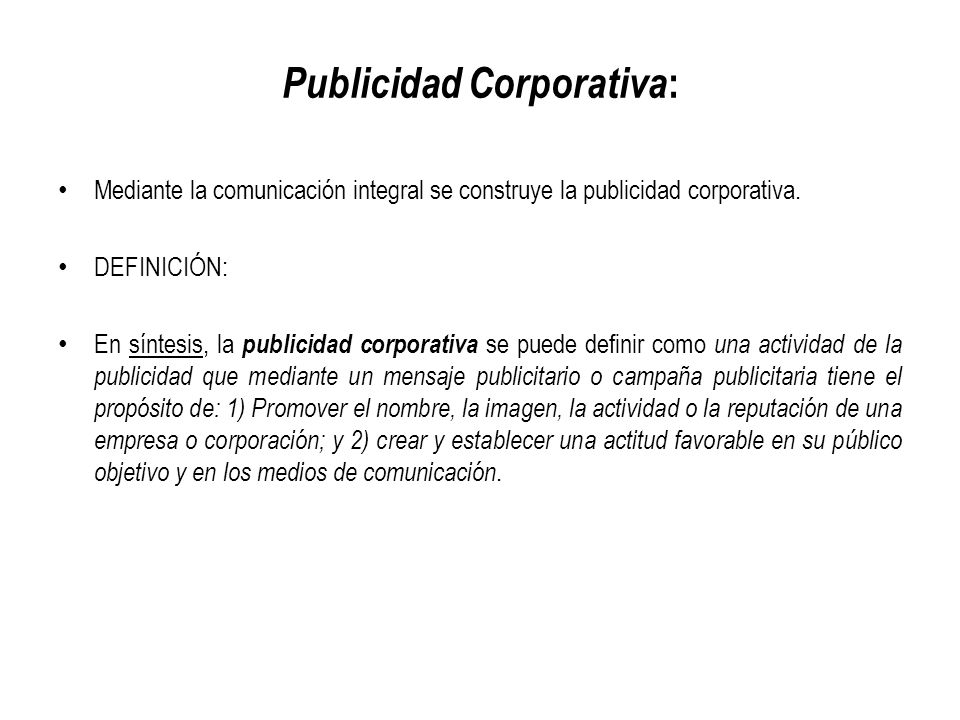 Publicidad Corporativa:

• Mediante la comunicación integral se construye la publicidad corporativa.

• DEFINICIÓN:

• En síntesis, la publicidad corporativa se puede definir como una actividad de la publicidad que mediante un mensaje publicitario o campaña publicitaria tiene el propósito de: 1) Promover el nombre, la imagen, la actividad o la reputación de una empresa o corporación; y 2) crear y establecer una actitud favorable en su público objetivo y en los medios de comunicación.